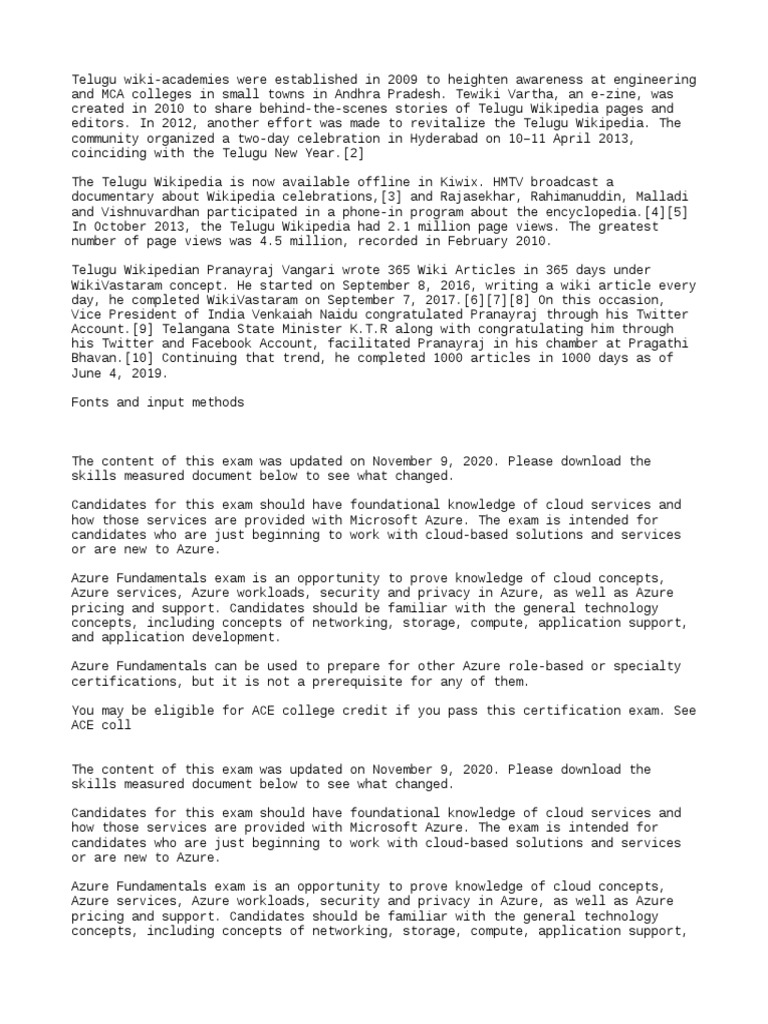 Telugu wiki-academies were established in 2009 to heighten awareness at engineering and MCA colleges in small towns in Andhra Pradesh. Tewiki Vartha, an e-zine, was created in 2010 to share behind-the-scenes stories of Telugu Wikipedia pages and editors. In 2012, another effort was made to revitalize the Telugu Wikipedia. The community organized a two-day celebration in Hyderabad on 10–11 April 2013, coinciding with the Telugu New Year.[2]

The Telugu Wikipedia is now available offline in Kiwix. HMTV broadcast a documentary about Wikipedia celebrations,[3] and Rajasekhar, Rahimanuddin, Malladi and Vishnuvardhan participated in a phone-in program about the encyclopedia.[4][5] In October 2013, the Telugu Wikipedia had 2.1 million page views. The greatest number of page views was 4.5 million, recorded in February 2010.

Telugu Wikipedian Pranayraj Vangari wrote 365 Wiki Articles in 365 days under WikiVastaram concept. He started on September 8, 2016, writing a wiki article every day, he completed WikiVastaram on September 7, 2017.[6][7][8] On this occasion, Vice President of India Venkaiah Naidu congratulated Pranayraj through his Twitter Account.[9] Telangana State Minister K.T.R along with congratulating him through his Twitter and Facebook Account, facilitated Pranayraj in his chamber at Pragathi Bhavan.[10] Continuing that trend, he completed 1000 articles in 1000 days as of June 4, 2019.

Fonts and input methods

The content of this exam was updated on November 9, 2020. Please download the skills measured document below to see what changed.

Candidates for this exam should have foundational knowledge of cloud services and how those services are provided with Microsoft Azure. The exam is intended for candidates who are just beginning to work with cloud-based solutions and services or are new to Azure.

Azure Fundamentals exam is an opportunity to prove knowledge of cloud concepts, Azure services, Azure workloads, security and privacy in Azure, as well as Azure pricing and support. Candidates should be familiar with the general technology concepts, including concepts of networking, storage, compute, application support, and application development.

Azure Fundamentals can be used to prepare for other Azure role-based or specialty certifications, but it is not a prerequisite for any of them.

You may be eligible for ACE college credit if you pass this certification exam. See ACE coll

The content of this exam was updated on November 9, 2020. Please download the skills measured document below to see what changed.

Candidates for this exam should have foundational knowledge of cloud services and how those services are provided with Microsoft Azure. The exam is intended for candidates who are just beginning to work with cloud-based solutions and services or are new to Azure.

Azure Fundamentals exam is an opportunity to prove knowledge of cloud concepts, Azure services, Azure workloads, security and privacy in Azure, as well as Azure pricing and support. Candidates should be familiar with the general technology concepts, including concepts of networking, storage, compute, application support,